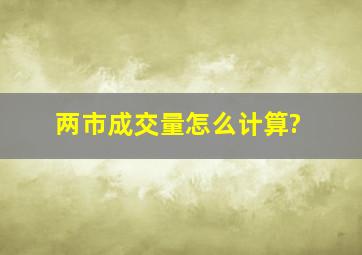 两市成交量怎么计算?